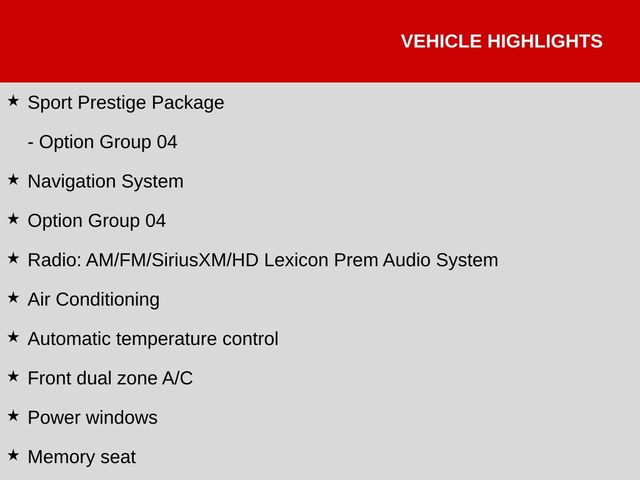 VEHICLE HIGHLIGHTS

★ Sport Prestige Package

- Option Group 04

★ Navigation System

★ Option Group 04

★ Radio: AM/FM/SiriusXM/HD Lexicon Prem Audio System

★ Air Conditioning

★ Automatic temperature control

★ Front dual zone A/C

★ Power windows

★ Memory seat